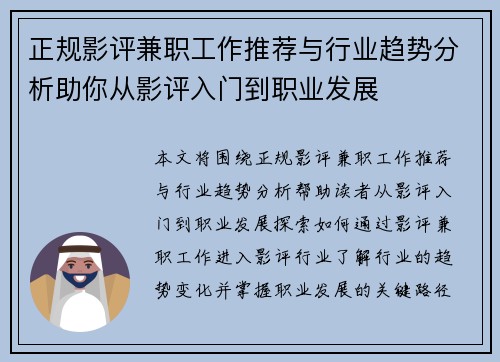 正规影评兼职工作推荐与行业趋势分析助你从影评入门到职业发展

本文将围绕正规影评兼职工作推荐与行业趋势分析帮助读者从影评入门到职业发展探索如何通过影评兼职工作进入影评行业了解行业的趋势变化并掌握职业发展的关键路径